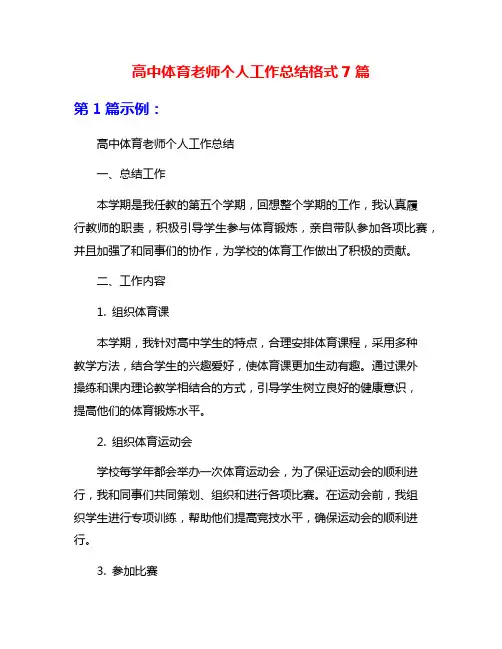 高中体育老师个人工作总结格式 7 篇

第 1 篇示例：

高中体育老师个人工作总结

一、总结工作

本学期是我任教的第五个学期，回想整个学期的工作，我认真履行教师的职责，积极引导学生参与体育锻炼，亲自带队参加各项比赛，并且加强了和同事们的协作，为学校的体育工作做出了积极的贡献。

二、工作内容

1. 组织体育课

本学期，我针对高中学生的特点，合理安排体育课程，采用多种教学方法，结合学生的兴趣爱好，使体育课更加生动有趣。通过课外操练和课内理论教学相结合的方式，引导学生树立良好的健康意识，提高他们的体育锻炼水平。

2. 组织体育运动会

学校每学年都会举办一次体育运动会，为了保证运动会的顺利进行，我和同事们共同策划、组织和进行各项比赛。在运动会前，我组织学生进行专项训练，帮助他们提高竞技水平，确保运动会的顺利进行。

3. 参加比赛